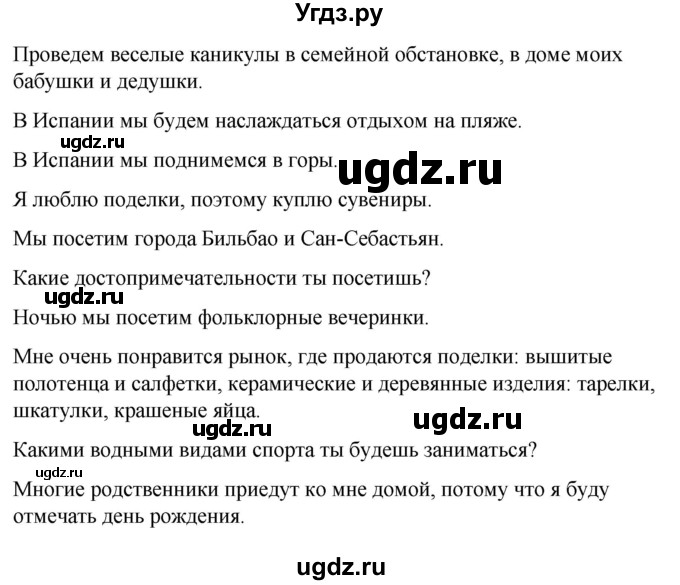 Угдз.ру

Проведем веселые каникулы в семейной обстановке, в доме моих бабушки и дедушки.

В Испании мы будем наслаждаться отдыхом на пляже.

ugdz.ru

В Испании мы поднимемся в горы.

ugdz.ru

Я люблю поделки, поэтому куплю сувениры.

Мы посетим города Бильбао и Сан-Себастьян.

Какие достопримечательности ты посетишь?

ugdz.ru

Ночью мы посетим фольклорные вечеринки.

Мне очень понравится рынок, где продаются поделки: вышитые полотенца и салфетки, керамические и деревянные изделия: тарелки, шкатулки, крашеные яйца.

ugdz.ru

ugdz.ru

Какими водными видами спорта ты будешь заниматься?

ugdz.ru

Многие родственники приедут ко мне домой, потому что я буду отмечать день рождения.

ugdz.ru